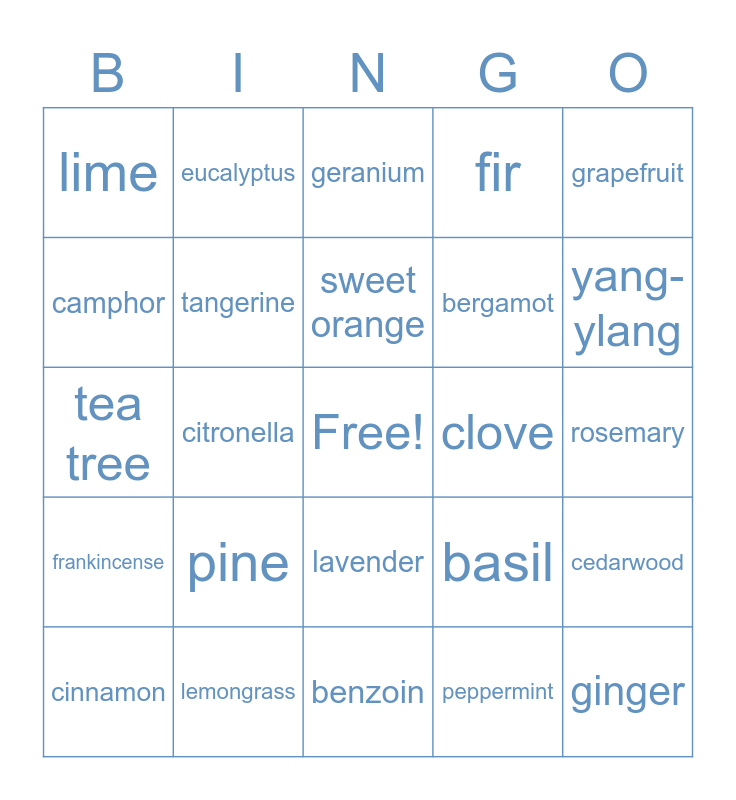 | B | I | N | G | O |
|---|---|---|---|---|
| lime | eucalyptus | geranium | fir | grapefruit |
| camphor | tangerine | sweet orange | bergamot | yang-ylang |
| tea tree | citronella | Free! | clove | rosemary |
| frankincense | pine | lavender | basil | cedarwood |
| cinnamon | lemongrass | benzoin | peppermint | ginger |